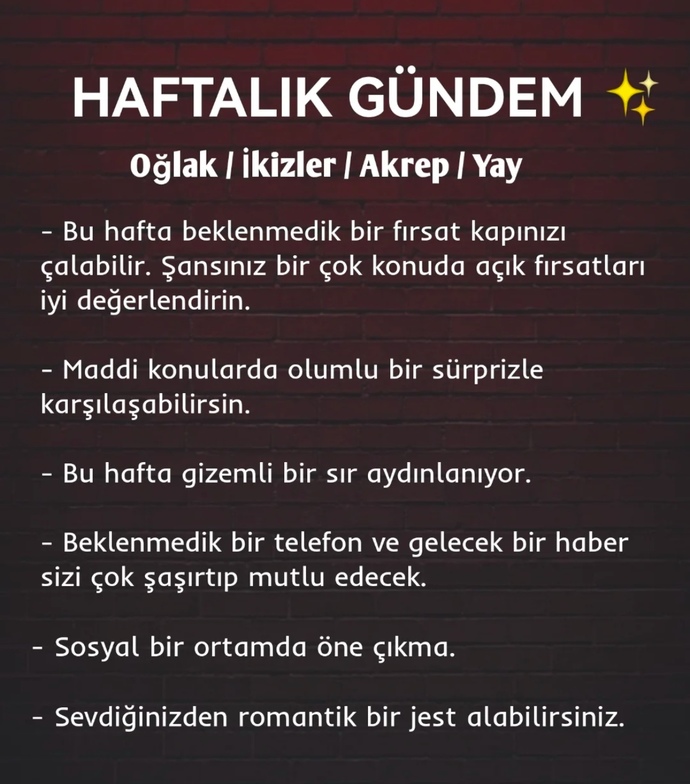 HAFTALIK GÜNDEM ✨

Oğlak / İkizler / Akrep / Yay

- Bu hafta beklenmedik bir fırsat kapınızı çalabilir. Şansınız bir çok konuda açık fırsatları iyi değerlendirin.

- Maddi konularda olumlu bir sürprizle karşılaşabilirsin.

- Bu hafta gizemli bir sır aydınlanıyor.

- Beklenmedik bir telefon ve gelecek bir haber sizi çok şaşırtıp mutlu edecek.

- Sosyal bir ortamda öne çıkma.

- Sevdiğinizden romantik bir jest alabilirsiniz.